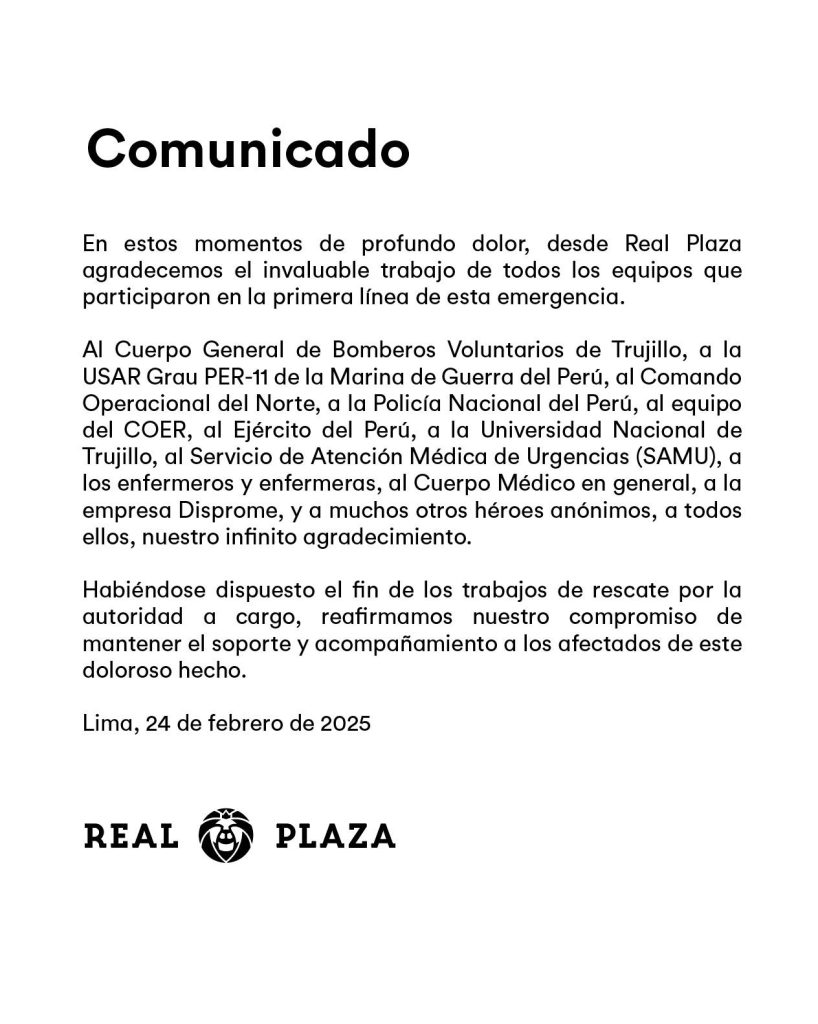 Comunicado

En estos momentos de profundo dolor, desde Real Plaza agradecemos el invaluable trabajo de todos los equipos que participaron en la primera línea de esta emergencia.

Al Cuerpo General de Bomberos Voluntarios de Trujillo, a la USAR Grau PER-11 de la Marina de Guerra del Perú, al Comando Operacional del Norte, a la Policía Nacional del Perú, al equipo del COER, al Ejército del Perú, a la Universidad Nacional de Trujillo, al Servicio de Atención Médica de Urgencias (SAMU), a los enfermeros y enfermeras, al Cuerpo Médico en general, a la empresa Disprome, y a muchos otros héroes anónimos, a todos ellos, nuestro infinito agradecimiento.

Habiéndose dispuesto el fin de los trabajos de rescate por la autoridad a cargo, reafirmamos nuestro compromiso de mantener el soporte y acompañamiento a los afectados de este doloroso hecho.

Lima, 24 de febrero de 2025

REAL PLAZA